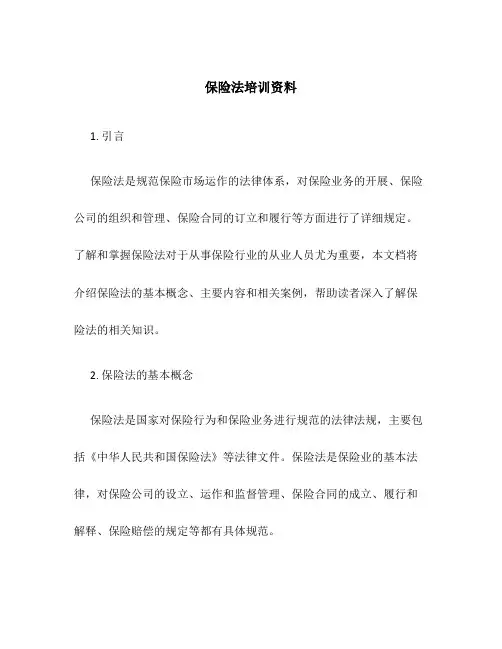 保险法培训资料

1. 引言

保险法是规范保险市场运作的法律体系，对保险业务的开展、保险公司的组织和管理、保险合同的订立和履行等方面进行了详细规定。了解和掌握保险法对于从事保险行业的从业人员尤为重要，本文档将介绍保险法的基本概念、主要内容和相关案例，帮助读者深入了解保险法的相关知识。

2. 保险法的基本概念

保险法是国家对保险行为和保险业务进行规范的法律法规，主要包括《中华人民共和国保险法》等法律文件。保险法是保险业的基本法律，对保险公司的设立、运作和监督管理、保险合同的成立、履行和解释、保险赔偿的规定等都有具体规范。